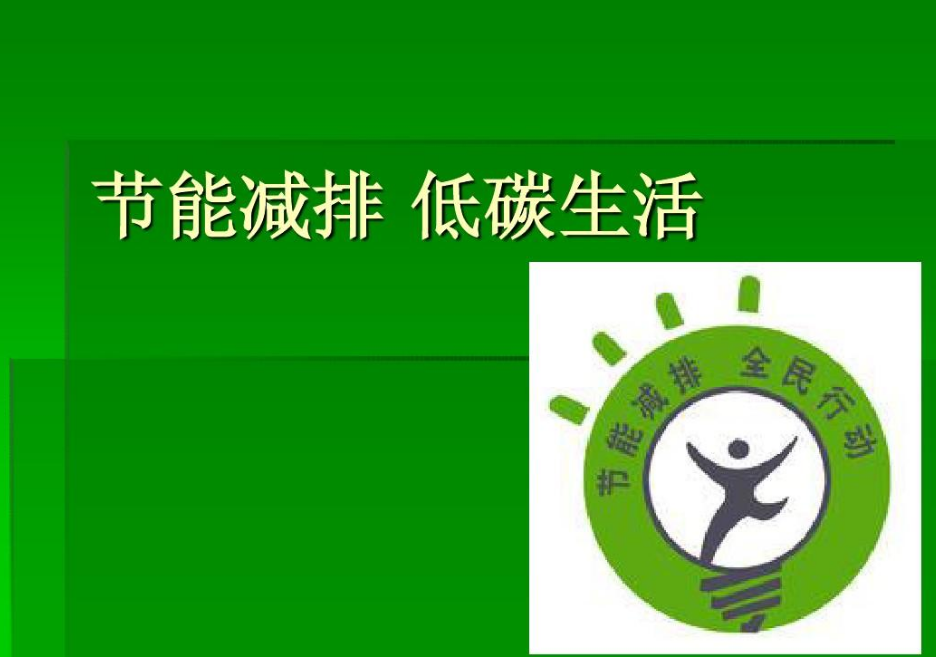 节能减排 低碳生活

节能减排 全民行动